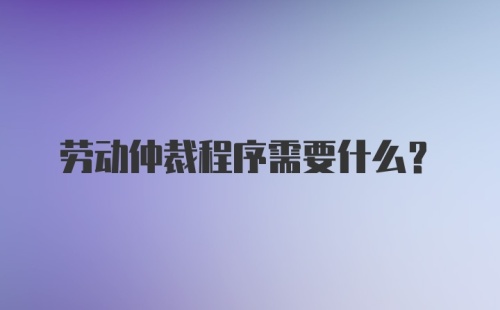 劳动仲裁程序需要什么？